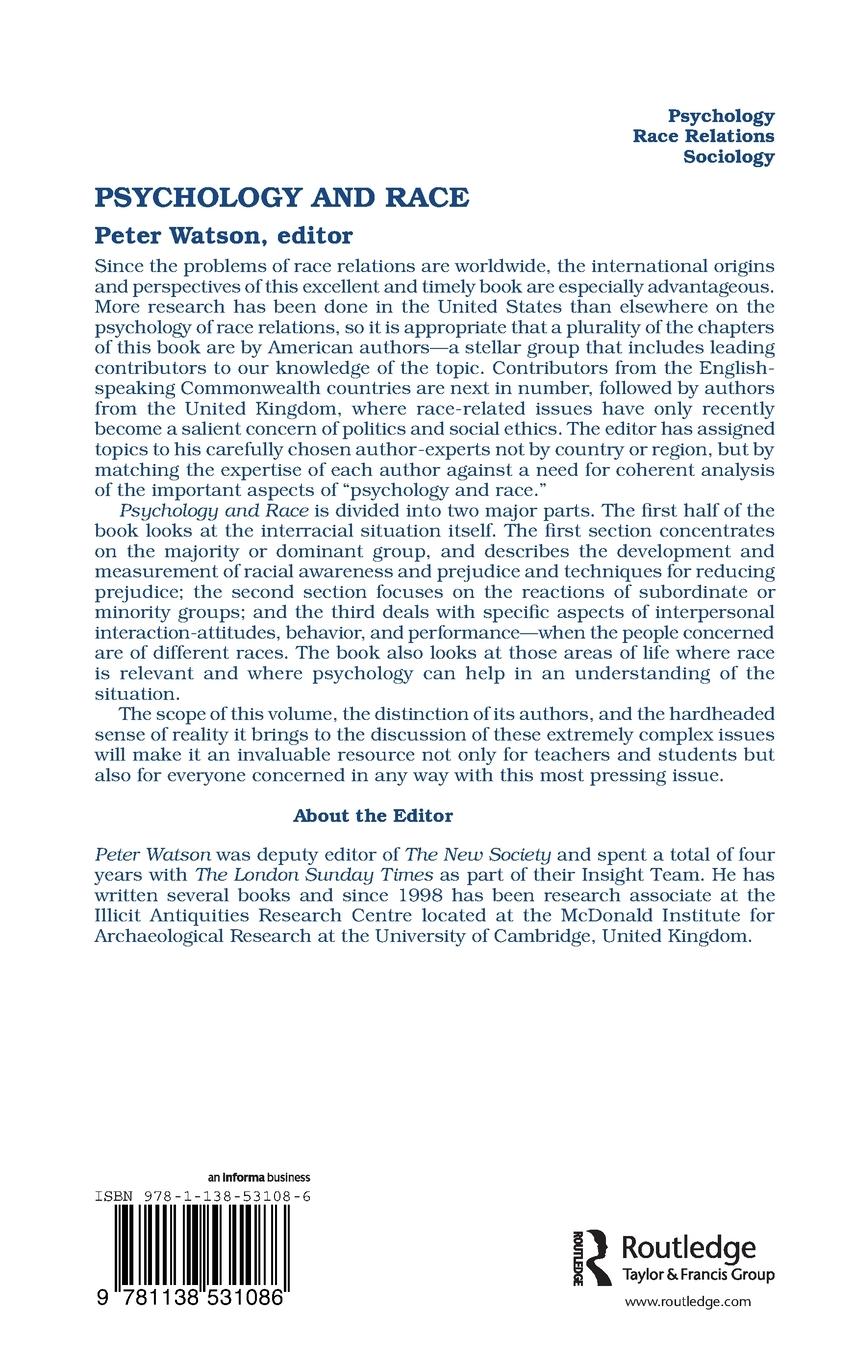 Psychology
Race Relations
Sociology

PSYCHOLOGY AND RACE

Peter Watson, editor

Since the problems of race relations are worldwide, the international origins and perspectives of this excellent and timely book are especially advantageous. More research has been done in the United States than elsewhere on the psychology of race relations, so it is appropriate that a plurality of the chapters of this book are by American authors—a stellar group that includes leading contributors to our knowledge of the topic. Contributors from the English-speaking Commonwealth countries are next in number, followed by authors from the United Kingdom, where race-related issues have only recently become a salient concern of politics and social ethics. The editor has assigned topics to his carefully chosen author-experts not by country or region, but by matching the expertise of each author against a need for coherent analysis of the important aspects of "psychology and race."

Psychology and Race is divided into two major parts. The first half of the book looks at the interracial situation itself. The first section concentrates on the majority or dominant group, and describes the development and measurement of racial awareness and prejudice and techniques for reducing prejudice; the second section focuses on the reactions of subordinate or minority groups; and the third deals with specific aspects of interpersonal interaction-attitudes, behavior, and performance—when the people concerned are of different races. The book also looks at those areas of life where race is relevant and where psychology can help in an understanding of the situation.

The scope of this volume, the distinction of its authors, and the hardheaded sense of reality it brings to the discussion of these extremely complex issues will make it an invaluable resource not only for teachers and students but also for everyone concerned in any way with this most pressing issue.

About the Editor

Peter Watson was deputy editor of The New Society and spent a total of four years with The London Sunday Times as part of their Insight Team. He has written several books and since 1998 has been research associate at the Illicit Antiquities Research Centre located at the McDonald Institute for Archaeological Research at the University of Cambridge, United Kingdom.

an informa business
ISBN 978-1-138-53108-6
9 781138 531086

ROUTLEDGE
Routledge
Taylor & Francis Group
www.routledge.com